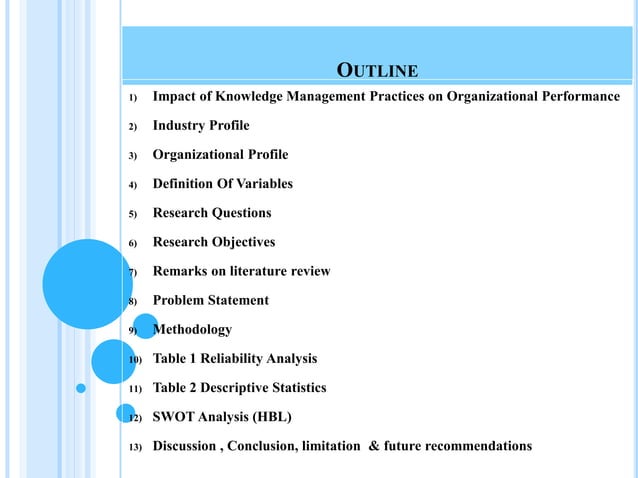 OUTLINE

1) Impact of Knowledge Management Practices on Organizational Performance
2) Industry Profile
3) Organizational Profile
4) Definition Of Variables
5) Research Questions
6) Research Objectives
7) Remarks on literature review
8) Problem Statement
9) Methodology
10) Table 1 Reliability Analysis
11) Table 2 Descriptive Statistics
12) SWOT Analysis (HBL)
13) Discussion , Conclusion, limitation & future recommendations